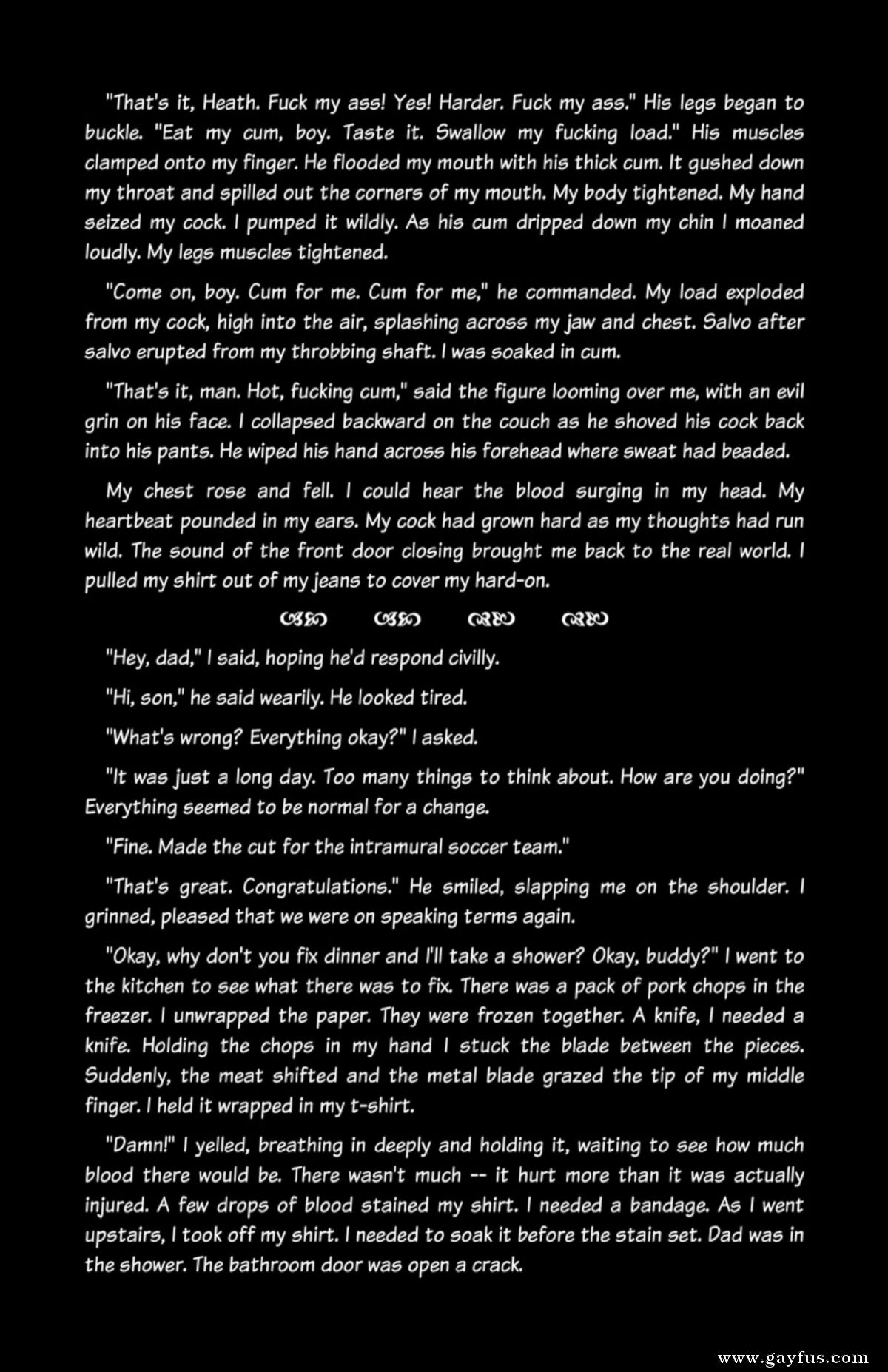 "That's it, Heath. Fuck my ass! Yes! Harder. Fuck my ass." His legs began to buckle. "Eat my cum, boy. Taste it. Swallow my fucking load." His muscles clamped onto my finger. He flooded my mouth with his thick cum. It gushed down my throat and spilled out the corners of my mouth. My body tightened. My hand seized my cock. I pumped it wildly. As his cum dripped down my chin I moaned loudly. My legs muscles tightened.

"Come on, boy. Cum for me. Cum for me," he commanded. My load exploded from my cock, high into the air, splashing across my jaw and chest. Salvo after salvo erupted from my throbbing shaft. I was soaked in cum.

"That's it, man. Hot, fucking cum," said the figure looming over me, with an evil grin on his face. I collapsed backward on the couch as he shoved his cock back into his pants. He wiped his hand across his forehead where sweat had beaded.

My chest rose and fell. I could hear the blood surging in my head. My heartbeat pounded in my ears. My cock had grown hard as my thoughts had run wild. The sound of the front door closing brought me back to the real world. I pulled my shirt out of my jeans to cover my hard-on.

"Hey, dad," I said, hoping he'd respond civilly.

"Hi, son," he said wearily. He looked tired.

"What's wrong? Everything okay?" I asked.

"It was just a long day. Too many things to think about. How are you doing?" Everything seemed to be normal for a change.

"Fine. Made the cut for the intramural soccer team."

"That's great. Congratulations." He smiled, slapping me on the shoulder. I grinned, pleased that we were on speaking terms again.

"Okay, why don't you fix dinner and I'll take a shower? Okay, buddy?" I went to the kitchen to see what there was to fix. There was a pack of pork chops in the freezer. I unwrapped the paper. They were frozen together. A knife, I needed a knife. Holding the chops in my hand I stuck the blade between the pieces. Suddenly, the meat shifted and the metal blade grazed the tip of my middle finger. I held it wrapped in my t-shirt.

"Damn!" I yelled, breathing in deeply and holding it, waiting to see how much blood there would be. There wasn't much -- it hurt more than it was actually injured. A few drops of blood stained my shirt. I needed a bandage. As I went upstairs, I took off my shirt. I needed to soak it before the stain set. Dad was in the shower. The bathroom door was open a crack.

www.gayfus.com